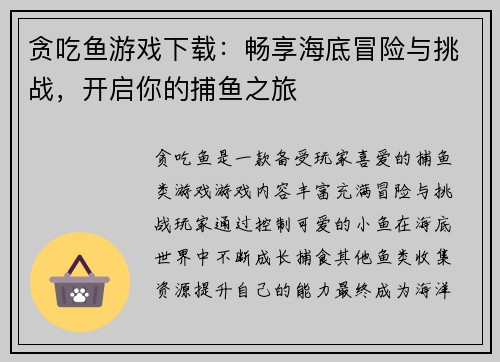 贪吃鱼游戏下载：畅享海底冒险与挑战，开启你的捕鱼之旅

贪吃鱼是一款备受玩家喜爱的捕鱼类游戏游戏内容丰富充满冒险与挑战玩家通过控制可爱的小鱼在海底世界中不断成长捕食其他鱼类收集资源提升自己的能力最终成为海洋